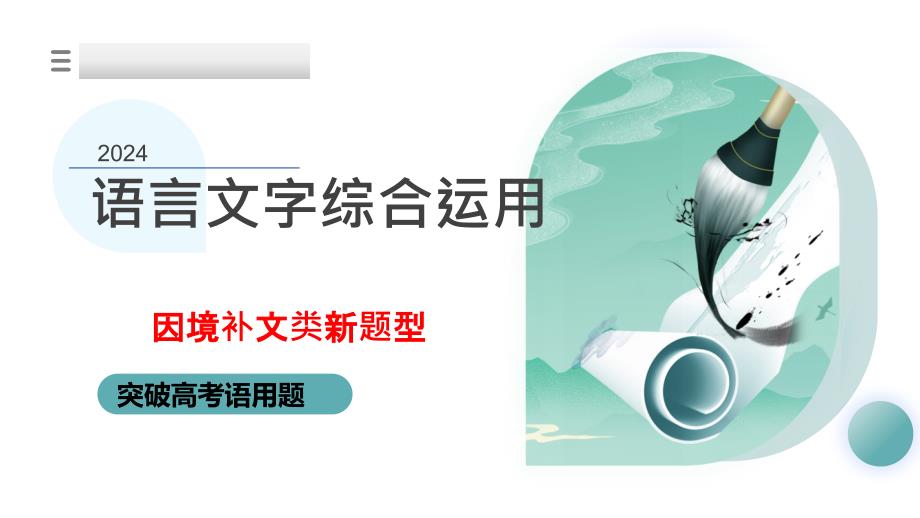 2024
语言文字综合运用

因境补文类新题型

突破高考语用题